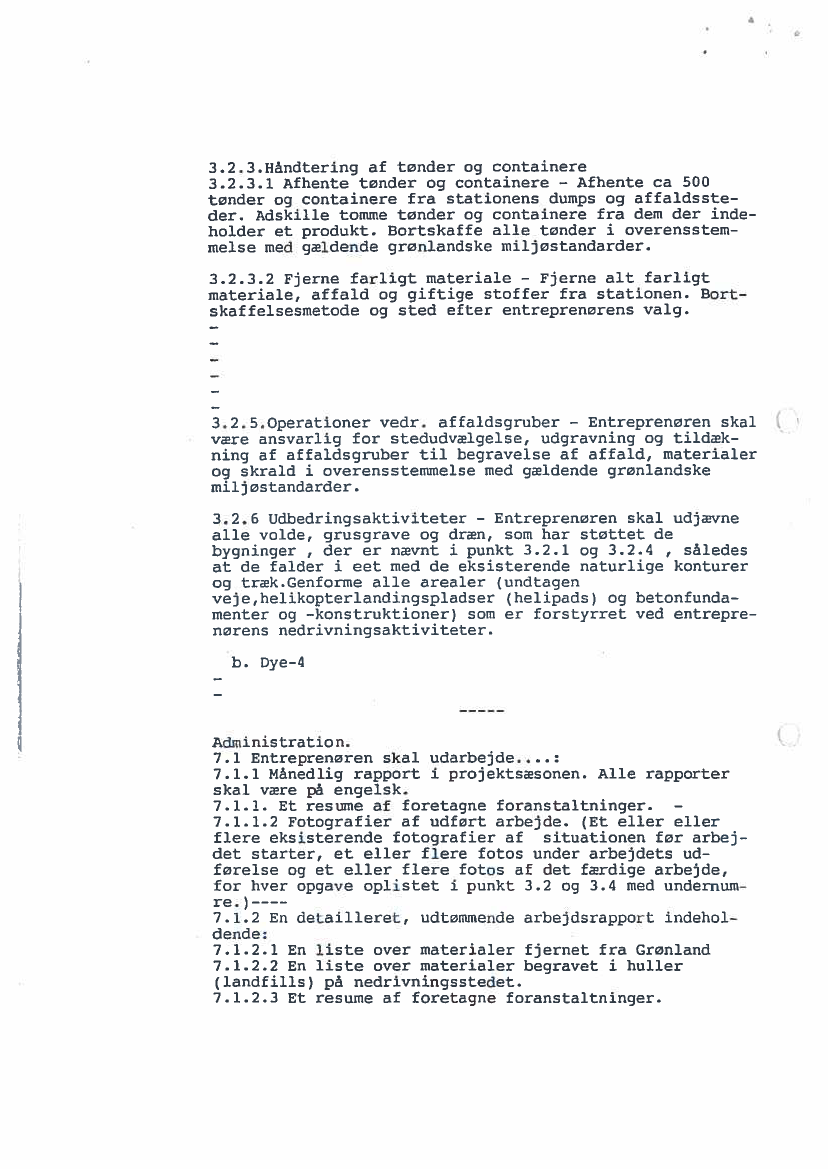 3.2.3.Håndtering af tønder og containere
3.2.3.1 Afhente tønder og containere - Afhente ca 500 tønder og containere fra stationens dumps og affaldssteder. Adskille tomme tønder og containere fra dem der indeholder et produkt. Bortskaffe alle tønder i overensstemmelse med gældende grønlandske miljøstandarder.

3.2.3.2 Fjerne farligt materiale - Fjerne alt farligt materiale, affald og giftige stoffer fra stationen. Bortskaffelsesmetode og sted efter entreprenørens valg.
-
-
-
-
-
-
3.2.5.Operationer vedr. affaldsgruber - Entreprenøren skal være ansvarlig for stedudvælgelse, udgravning og tildækning af affaldsgruber til begravelse af affald, materialer og skrald i overensstemmelse med gældende grønlandske miljøstandarder.

3.2.6 Udbedringsaktiviteter - Entreprenøren skal udjævne alle volde, grusgrave og dræn, som har støttet de bygninger , der er nævnt i punkt 3.2.1 og 3.2.4 , således at de falder i eet med de eksisterende naturlige konturer og træk.Genforme alle arealer (undtagen veje,helikopterlandingspladser (helipads) og betonfundamenter og -konstruktioner) som er forstyrret ved entreprenørens nedrivningsaktiviteter.

b. Dye-4
-
-

-----

Administration.
7.1 Entreprenøren skal udarbejde....:
7.1.1 Månedlig rapport i projektsæsonen. Alle rapporter skal være på engelsk.
7.1.1. Et resume af foretagne foranstaltninger. -
7.1.1.2 Fotografier af udført arbejde. (Et eller eller flere eksisterende fotografier af situationen før arbejdet starter, et eller flere fotos under arbejdets udførelse og et eller flere fotos af det færdige arbejde, for hver opgave oplistet i punkt 3.2 og 3.4 med undernumre.)----
7.1.2 En detailleret, udtømmende arbejdsrapport indeholdende:
7.1.2.1 En liste over materialer fjernet fra Grønland
7.1.2.2 En liste over materialer begravet i huller (landfills) på nedrivningsstedet.
7.1.2.3 Et resume af foretagne foranstaltninger.